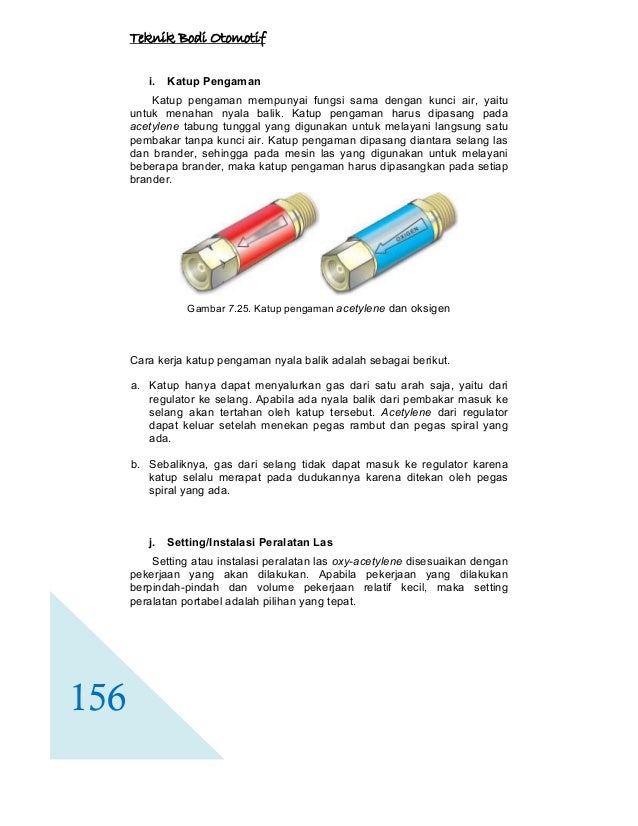 Teknik Bodi Otomotif

i. Katup Pengaman

Katup pengaman mempunyai fungsi sama dengan kunci air, yaitu untuk menahan nyala balik. Katup pengaman harus dipasang pada acetylene tabung tunggal yang digunakan untuk melayani langsung satu pembakar tanpa kunci air. Katup pengaman dipasang diantara selang las dan brander, sehingga pada mesin las yang digunakan untuk melayani beberapa brander, maka katup pengaman harus dipasangkan pada setiap brander.

OKSIGEN

Gambar 7.25. Katup pengaman acetylene dan oksigen

Cara kerja katup pengaman nyala balik adalah sebagai berikut.

a. Katup hanya dapat menyalurkan gas dari satu arah saja, yaitu dari regulator ke selang. Apabila ada nyala balik dari pembakar masuk ke selang akan tertahan oleh katup tersebut. Acetylene dari regulator dapat keluar setelah menekan pegas rambut dan pegas spiral yang ada.

b. Sebaliknya, gas dari selang tidak dapat masuk ke regulator karena katup selalu merapat pada dudukannya karena ditekan oleh pegas spiral yang ada.

j. Setting/Instalasi Peralatan Las

Setting atau instalasi peralatan las oxy-acetylene disesuaikan dengan pekerjaan yang akan dilakukan. Apabila pekerjaan yang dilakukan berpindah-pindah dan volume pekerjaan relatif kecil, maka setting peralatan portabel adalah pilihan yang tepat.

156